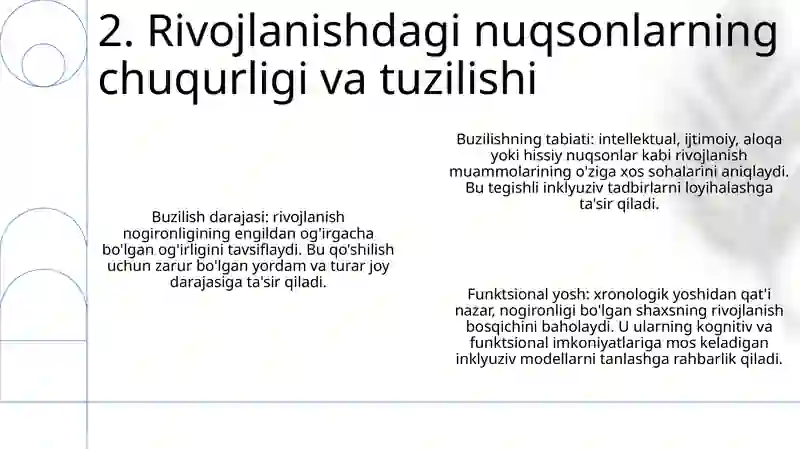 2. Rivojlanishdagi nuqsonlarning chuqurligi va tuzilishi

Buzilish darajasi: rivojlanish nogironligining engildan og'irgacha bo'lgan og'irligini tavsiflaydi. Bu qo'shilish uchun zarur bo'lgan yordam va turar joy darajasiga ta'sir qiladi.

Buzilishning tabiati: intellektual, ijtimoiy, aloqa yoki hissiy nuqsonlar kabi rivojlanish muammolarining o'ziga xos sohalarini aniqlaydi. Bu tegishli inklyuziv tadbirlarni loyihalashga ta'sir qiladi.

Funktsional yosh: xronologik yoshidan qat'i nazar, nogironligi bo'lgan shaxsning rivojlanish bosqichini baholaydi. U ularning kognitiv va funktsional imkoniyatlariga mos keladigan inklyuziv modellarni tanlashga rahbarlik qiladi.